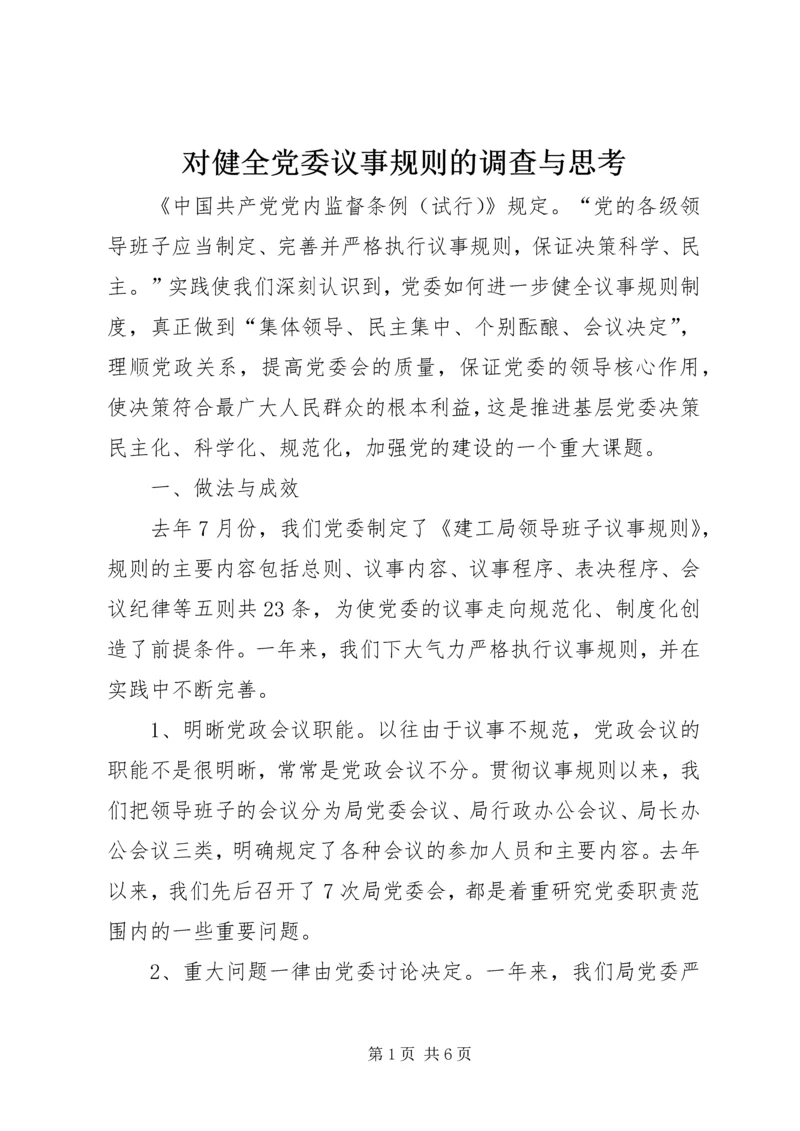 对健全党委议事规则的调查与思考

《中国共产党党内监督条例（试行）》规定。“党的各级领导班子应当制定、完善并严格执行议事规则，保证决策科学、民主。”实践使我们深刻认识到，党委如何进一步健全议事规则制度，真正做到“集体领导、民主集中、个别酝酿、会议决定”，理顺党政关系，提高党委会的质量，保证党委的领导核心作用，使决策符合最广大人民群众的根本利益，这是推进基层党委决策民主化、科学化、规范化，加强党的建设的一个重大课题。

一、做法与成效

去年7月份，我们党委制定了《建工局领导班子议事规则》，规则的主要内容包括总则、议事内容、议事程序、表决程序、会议纪律等五则共23条，为使党委的议事走向规范化、制度化创造了前提条件。一年来，我们下大气力严格执行议事规则，并在实践中不断完善。

1、明晰党政会议职能。以往由于议事不规范，党政会议的职能不是很明晰，常常是党政会议不分。贯彻议事规则以来，我们把领导班子的会议分为局党委会议、局行政办公会议、局长办公会议三类，明确规定了各种会议的参加人员和主要内容。去年以来，我们先后召开了7次局党委会，都是着重研究党委职责范围内的一些重要问题。

2、重大问题一律由党委讨论决定。一年来，我们局党委严

第1页 共6页